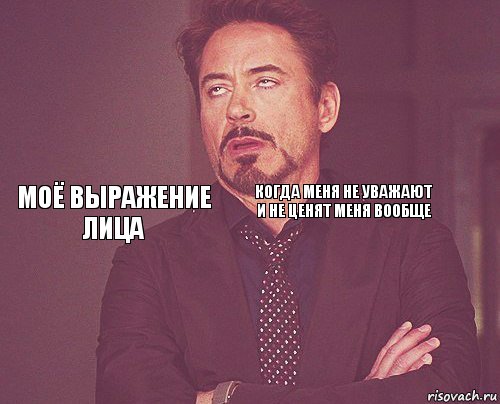 МОЁ ВЫРАЖЕНИЕ ЛИЦА

КОГДА МЕНЯ НЕ УВАЖАЮТ И НЕ ЦЕНЯТ МЕНЯ ВООБЩЕ

risovach.ru